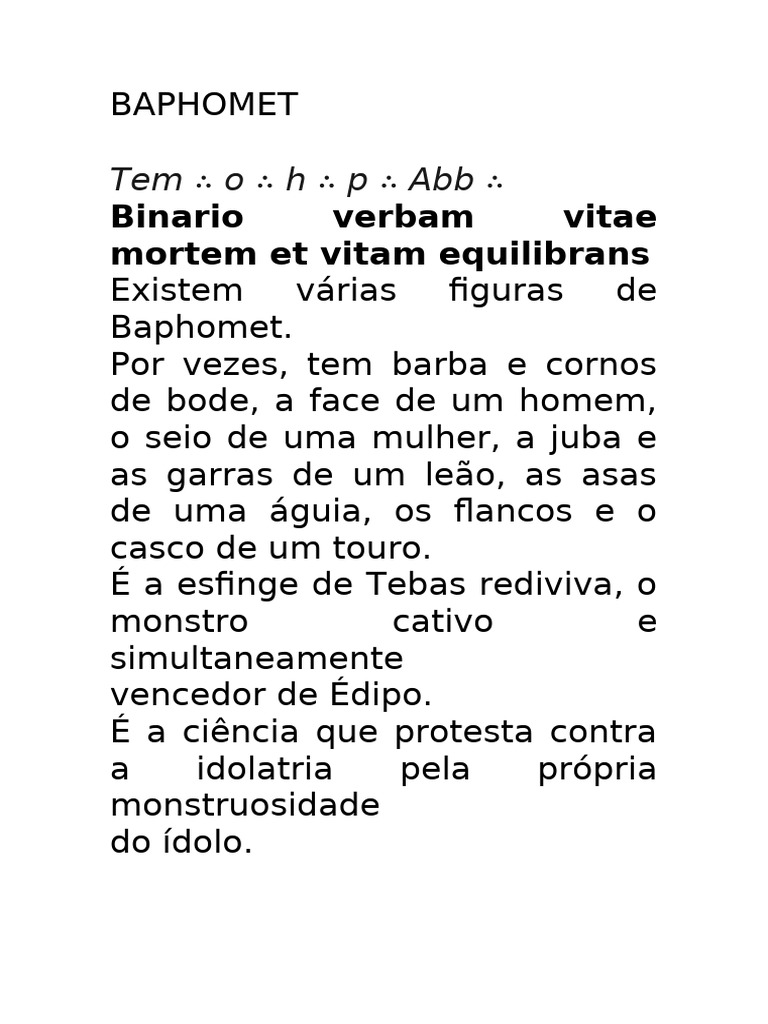 BAPHOMET

Tem ∴ o ∴ h ∴ p ∴ Abb ∴
Binario verbam vitae mortem et vitam equilibrans
Existem várias figuras de Baphomet.
Por vezes, tem barba e cornos de bode, a face de um homem, o seio de uma mulher, a juba e as garras de um leão, as asas de uma águia, os flancos e o casco de um touro.
É a esfinge de Tebas rediviva, o monstro cativo e simultaneamente
vencedor de Édipo.
É a ciência que protesta contra a idolatria pela própria monstruosidade
do ídolo.